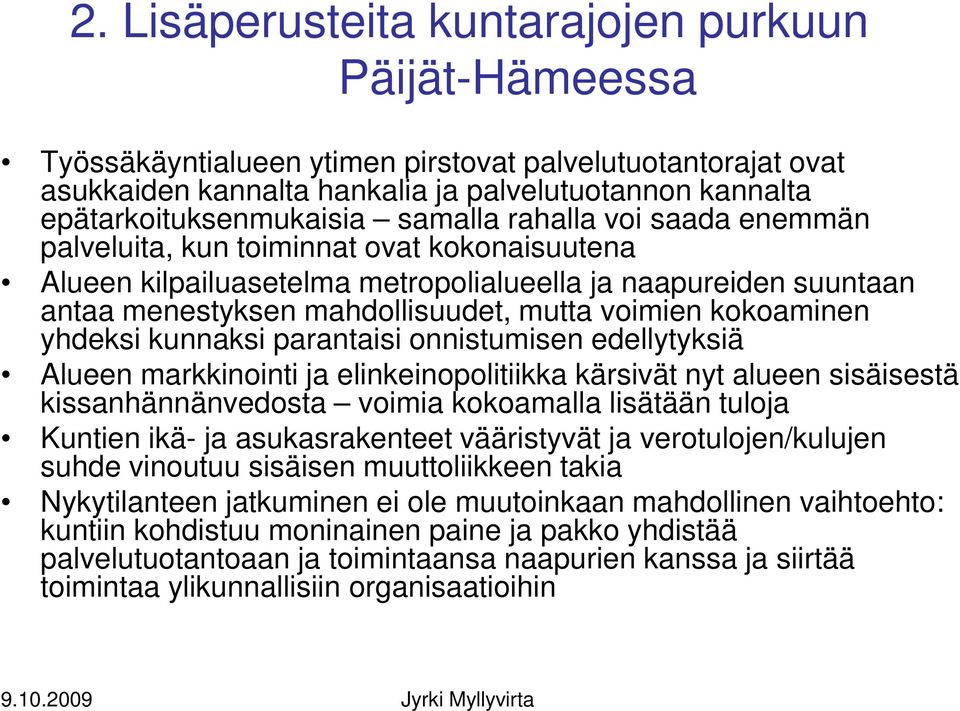 2. Lisäperusteita kuntarajojen purkuun Päijät-Hämeessa

• Työssäkäyntialueen ytimen pirstovat palvelutuotantorajat ovat asukkaiden kannalta hankalia ja palvelutuotannon kannalta epätarkoituksenmukaisia – samalla rahalla voi saada enemmän palveluita, kun toiminnat ovat kokonaisuutena

• Alueen kilpailuasetelma metropolialueella ja naapureiden suuntaan antaa menestyksen mahdollisuudet, mutta voimien kokoaminen yhdeksi kunnaksi parantaisi onnistumisen edellytyksiä

• Alueen markkinointi ja elinkeinopolitiikka kärsivät nyt alueen sisäisestä kissanhännänvedosta – voimia kokoamalla lisätään tuloja

• Kuntien ikä- ja asukasrakenteet vääristyvät ja verotulojen/kulujen suhde vinoutuu sisäisen muuttoliikkeen takia

• Nykytilanteen jatkuminen ei ole muutoinkaan mahdollinen vaihtoehto: kuntiin kohdistuu moninainen paine ja pakko yhdistää palvelutuotantoaan ja toimintaansa naapurien kanssa ja siirtää toimintaa ylikunnallisiin organisaatioihin

9.10.2009

Jyrki Myllyvirta